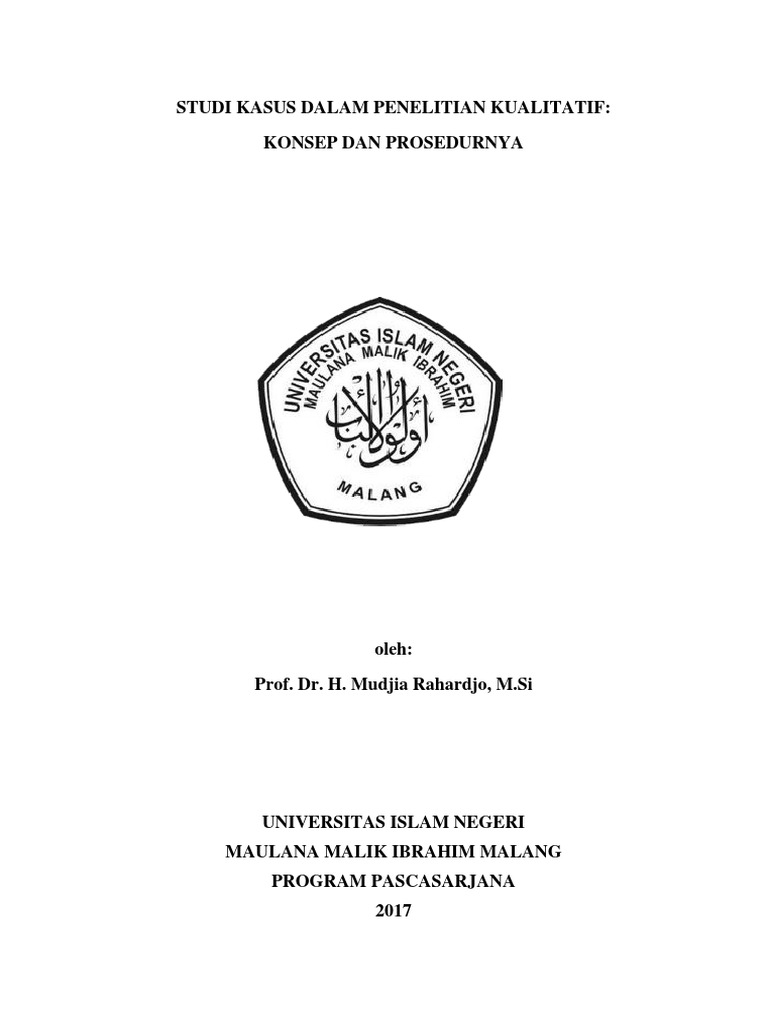 STUDI KASUS DALAM PENELITIAN KUALITATIF:

KONSEP DAN PROSEDURNYA

UNIVERSITAS ISLAM NEGERI
MAULANA MALIK IBRAHIM
أولو الألباب
MALANG

oleh:

Prof. Dr. H. Mudjia Rahardjo, M.Si

UNIVERSITAS ISLAM NEGERI
MAULANA MALIK IBRAHIM MALANG
PROGRAM PASCASARJANA
2017